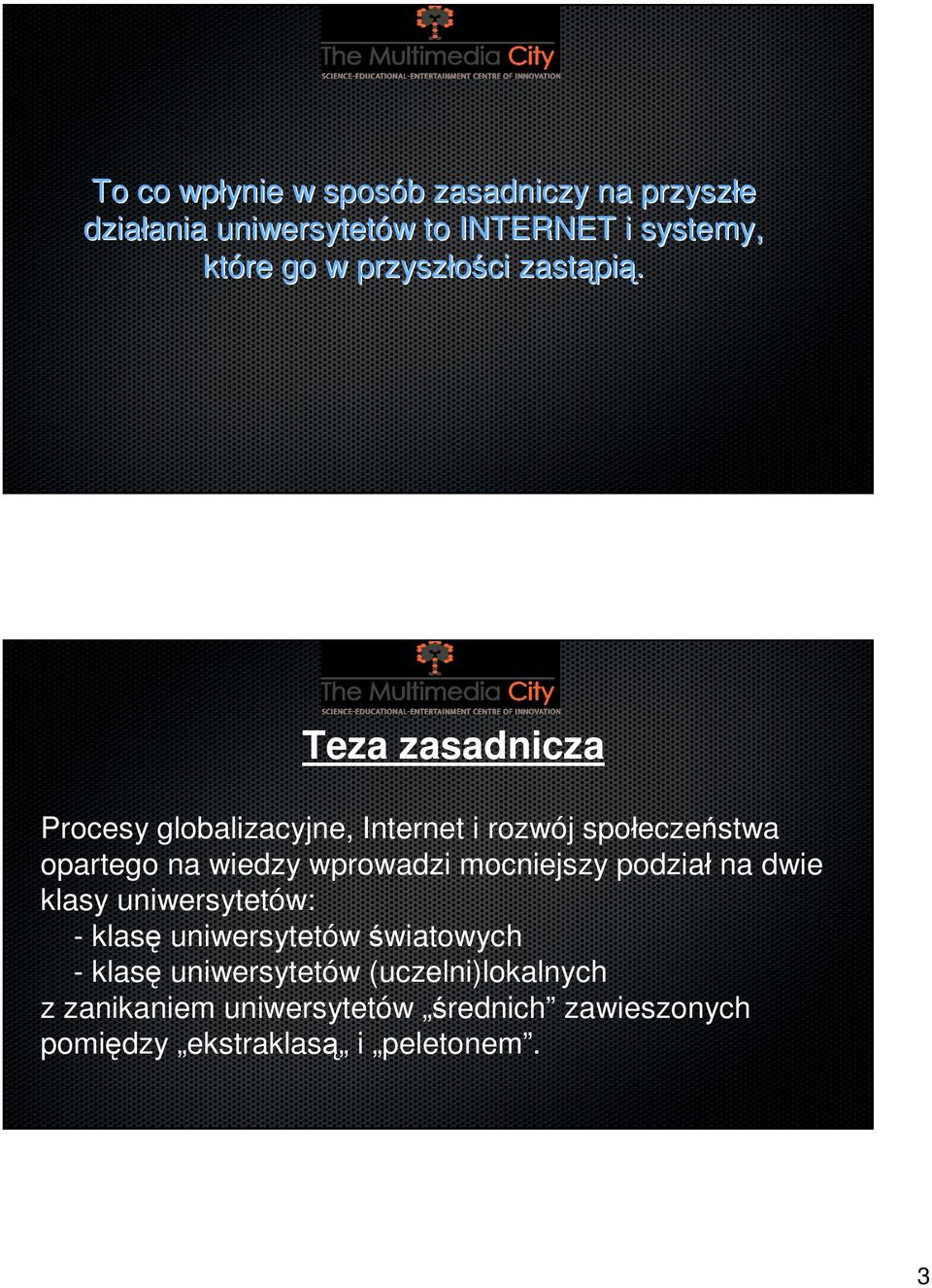 The Multimedia City
SCIENCE-EDUCATIONAL-ENTERTAINMENT CENTRE OF INNOVATION

To co wpłynie w sposób zasadniczy na przyszłe działania uniwersytetów to INTERNET i systemy, które go w przyszłości zastąpią.

The Multimedia City
SCIENCE-EDUCATIONAL-ENTERTAINMENT CENTRE OF INNOVATION

Teza zasadnicza

Procesy globalizacyjne, Internet i rozwój społeczeństwa opartego na wiedzy wprowadzi mocniejszy podział na dwie klasy uniwersytetów:
- klasę uniwersytetów światowych
- klasę uniwersytetów (uczelni)lokalnych
z zanikaniem uniwersytetów „średnich” zawieszonych pomiędzy „ekstraklasą„ i „peletonem”.

3